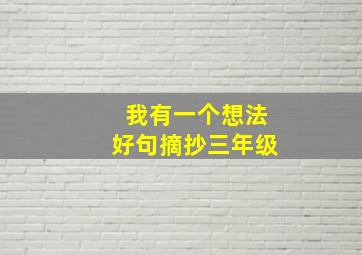 我有一个想法
好句摘抄三年级